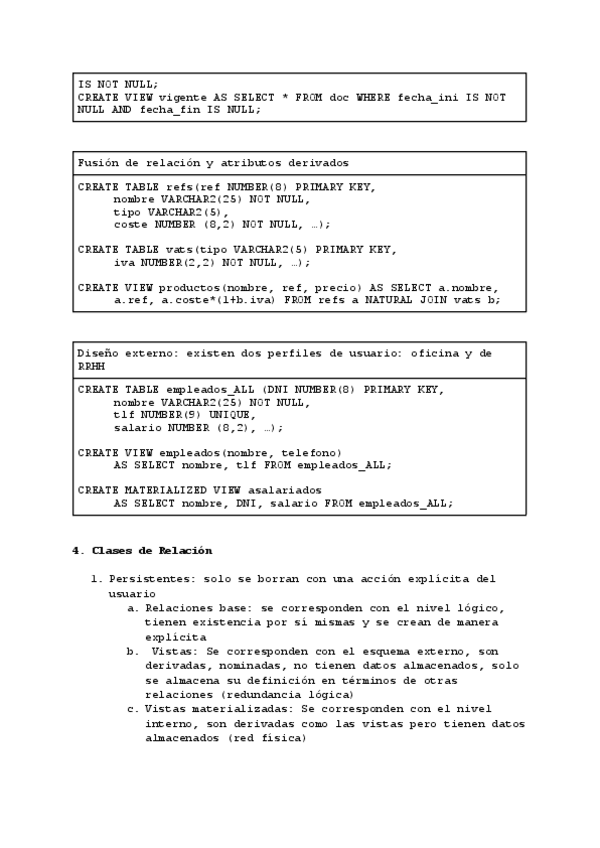 IS NOT NULL;
CREATE VIEW vigente AS SELECT * FROM doc WHERE fecha_ini IS NOT NULL AND fecha_fin IS NULL;

Fusión de relación y atributos derivados

CREATE TABLE refs(ref NUMBER(8) PRIMARY KEY,
nombre VARCHAR2(25) NOT NULL,
tipo VARCHAR2(5),
coste NUMBER (8,2) NOT NULL, …);

CREATE TABLE vats(tipo VARCHAR2(5) PRIMARY KEY,
iva NUMBER(2,2) NOT NULL, …);

CREATE VIEW productos(nombre, ref, precio) AS SELECT a.nombre, a.ref, a.coste*(1+b.iva) FROM refs a NATURAL JOIN vats b;

Diseño externo: existen dos perfiles de usuario: oficina y de RRHH

CREATE TABLE empleados_ALL (DNI NUMBER(8) PRIMARY KEY,
nombre VARCHAR2(25) NOT NULL,
tlf NUMBER(9) UNIQUE,
salario NUMBER (8,2), …);

CREATE VIEW empleados(nombre, telefono)
AS SELECT nombre, tlf FROM empleados_ALL;

CREATE MATERIALIZED VIEW asalariados
AS SELECT nombre, DNI, salario FROM empleados_ALL;

4. Clases de Relación

1. Persistentes: solo se borran con una acción explícita del usuario
a. Relaciones base: se corresponden con el nivel lógico, tienen existencia por sí mismas y se crean de manera explícita
b. Vistas: Se corresponden con el esquema externo, son derivadas, nominadas, no tienen datos almacenados, solo se almacena su definición en términos de otras relaciones (redundancia lógica)
c. Vistas materializadas: Se corresponden con el nivel interno, son derivadas como las vistas pero tienen datos almacenados (red física)